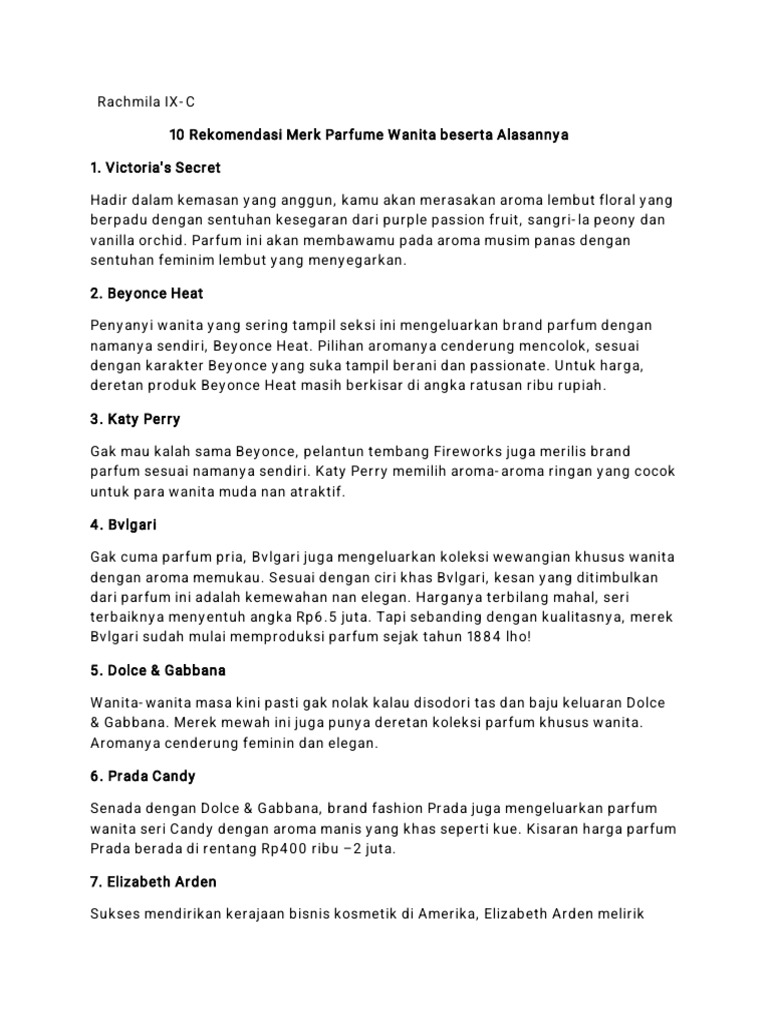 Rachmila IX-C

10 Rekomendasi Merk Parfume Wanita beserta Alasannya

1. Victoria's Secret

Hadir dalam kemasan yang anggun, kamu akan merasakan aroma lembut floral yang berpadu dengan sentuhan kesegaran dari purple passion fruit, sangri-la peony dan vanilla orchid. Parfum ini akan membawamu pada aroma musim panas dengan sentuhan feminim lembut yang menyegarkan.

2. Beyonce Heat

Penyanyi wanita yang sering tampil seksi ini mengeluarkan brand parfum dengan namanya sendiri, Beyonce Heat. Pilihan aromanya cenderung mencolok, sesuai dengan karakter Beyonce yang suka tampil berani dan passionate. Untuk harga, deretan produk Beyonce Heat masih berkisar di angka ratusan ribu rupiah.

3. Katy Perry

Gak mau kalah sama Beyonce, pelantun tembang Fireworks juga merilis brand parfum sesuai namanya sendiri. Katy Perry memilih aroma-aroma ringan yang cocok untuk para wanita muda nan atraktif.

4. Bvlgari

Gak cuma parfum pria, Bvlgari juga mengeluarkan koleksi wewangian khusus wanita dengan aroma memukau. Sesuai dengan ciri khas Bvlgari, kesan yang ditimbulkan dari parfum ini adalah kemewahan nan elegan. Harganya terbilang mahal, seri terbaiknya menyentuh angka Rp6.5 juta. Tapi sebanding dengan kualitasnya, merek Bvlgari sudah mulai memproduksi parfum sejak tahun 1884 lho!

5. Dolce & Gabbana

Wanita-wanita masa kini pasti gak nolak kalau disodori tas dan baju keluaran Dolce & Gabbana. Merek mewah ini juga punya deretan koleksi parfum khusus wanita. Aromanya cenderung feminin dan elegan.

6. Prada Candy

Senada dengan Dolce & Gabbana, brand fashion Prada juga mengeluarkan parfum wanita seri Candy dengan aroma manis yang khas seperti kue. Kisaran harga parfum Prada berada di rentang Rp400 ribu –2 juta.

7. Elizabeth Arden

Sukses mendirikan kerajaan bisnis kosmetik di Amerika, Elizabeth Arden melirik